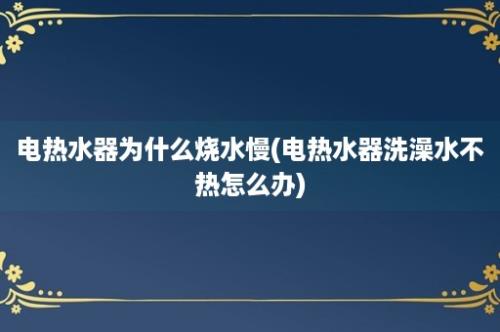 电热水器为什么烧水慢(电热水器洗澡水不热怎么办)